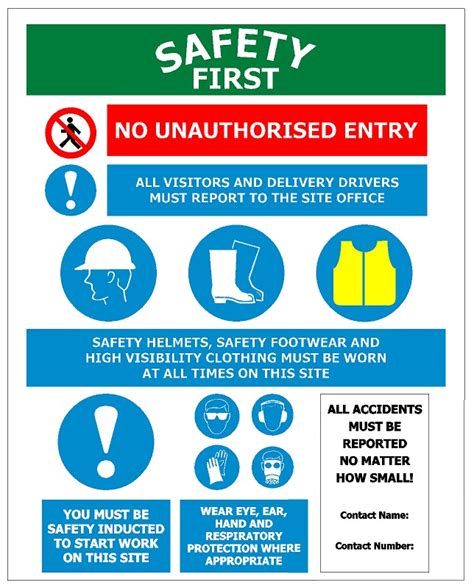 SAFETY FIRST

NO UNAUTHORISED ENTRY

ALL VISITORS AND DELIVERY DRIVERS MUST REPORT TO THE SITE OFFICE

SAFETY HELMETS, SAFETY FOOTWEAR AND HIGH VISIBILITY CLOTHING MUST BE WORN AT ALL TIMES ON THIS SITE

YOU MUST BE SAFETY INDUCTED TO START WORK ON THIS SITE

WEAR EYE, EAR, HAND AND RESPIRATORY PROTECTION WHERE APPROPRIATE

ALL ACCIDENTS MUST BE REPORTED NO MATTER HOW SMALL!

Contact Name:

Contact Number: